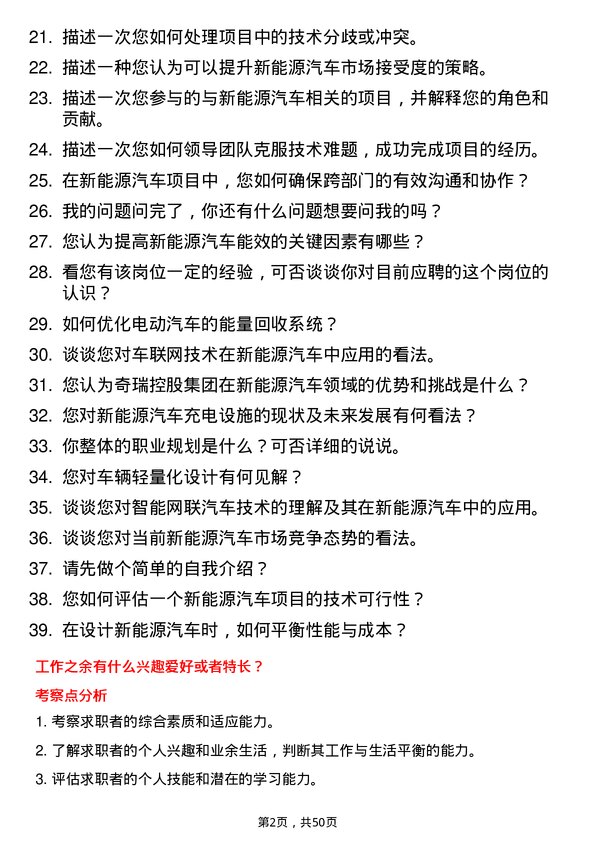 21. 描述一次您如何处理项目中的技术分歧或冲突。

22. 描述一种您认为可以提升新能源汽车市场接受度的策略。

23. 描述一次您参与的与新能源汽车相关的项目，并解释您的角色和贡献。

24. 描述一次您如何领导团队克服技术难题，成功完成项目的经历。

25. 在新能源汽车项目中，您如何确保跨部门的有效沟通和协作？

26. 我的问题问完了，你还有什么问题想要问我的吗？

27. 您认为提高新能源汽车能效的关键因素有哪些？

28. 看您有该岗位一定的经验，可否谈谈你对目前应聘的这个岗位的认识？

29. 如何优化电动汽车的能量回收系统？

30. 谈谈您对车联网技术在新能源汽车中应用的看法。

31. 您认为奇瑞控股集团在新能源汽车领域的优势和挑战是什么？

32. 您对新能源汽车充电设施的现状及未来发展有何看法？

33. 你整体的职业规划是什么？可否详细的说说。

34. 您对车辆轻量化设计有何见解？

35. 谈谈您对智能网联汽车技术的理解及其在新能源汽车中的应用。

36. 谈谈您对当前新能源汽车市场竞争态势的看法。

37. 请先做个简单的自我介绍？

38. 您如何评估一个新能源汽车项目的技术可行性？

39. 在设计新能源汽车时，如何平衡性能与成本？

工作之余有什么兴趣爱好或者特长？

考察点分析

1. 考察求职者的综合素质和适应能力。

2. 了解求职者的个人兴趣和业余生活，判断其工作与生活平衡的能力。

3. 评估求职者的个人技能和潜在的学习能力。

第2页，共50页